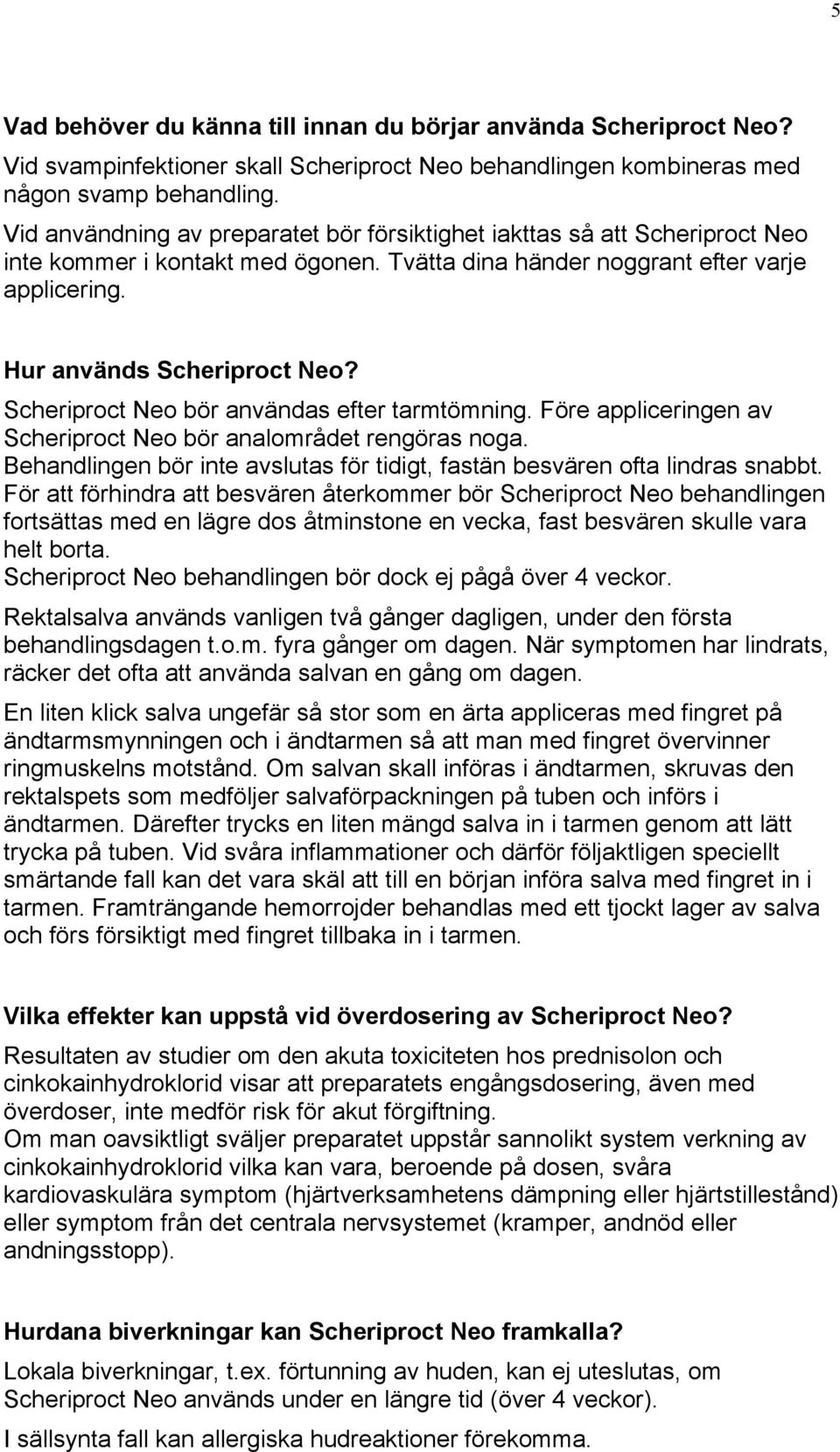 5

Vad behöver du känna till innan du börjar använda Scheriproct Neo?
Vid svampinfektioner skall Scheriproct Neo behandlingen kombineras med någon svamp behandling.
Vid användning av preparatet bör försiktighet iakttas så att Scheriproct Neo inte kommer i kontakt med ögonen. Tvätta dina händer noggrant efter varje applicering.

Hur används Scheriproct Neo?
Scheriproct Neo bör användas efter tarmtömning. Före appliceringen av Scheriproct Neo bör analområdet rengöras noga.
Behandlingen bör inte avslutas för tidigt, fastän besvären ofta lindras snabbt. För att förhindra att besvären återkommer bör Scheriproct Neo behandlingen fortsättas med en lägre dos åtminstone en vecka, fast besvären skulle vara helt borta.
Scheriproct Neo behandlingen bör dock ej pågå över 4 veckor.

Rektalsalva används vanligen två gånger dagligen, under den första behandlingsdagen t.o.m. fyra gånger om dagen. När symptomen har lindrats, räcker det ofta att använda salvan en gång om dagen.

En liten klick salva ungefär så stor som en ärta appliceras med fingret på ändtarmsmynningen och i ändtarmen så att man med fingret övervinner ringmuskelns motstånd. Om salvan skall införas i ändtarmen, skruvas den rektalspets som medföljer salvaförpackningen på tuben och införs i ändtarmen. Därefter trycks en liten mängd salva in i tarmen genom att lätt trycka på tuben. Vid svåra inflammationer och därför följaktligen speciellt smärtande fall kan det vara skäl att till en början införa salva med fingret in i tarmen. Framträngande hemorrojder behandlas med ett tjockt lager av salva och förs försiktigt med fingret tillbaka in i tarmen.

Vilka effekter kan uppstå vid överdosering av Scheriproct Neo?
Resultaten av studier om den akuta toxiciteten hos prednisolon och cinkokainhydroklorid visar att preparatets engångsdosering, även med överdoser, inte medför risk för akut förgiftning.
Om man oavsiktligt sväljer preparatet uppstår sannolikt system verkning av cinkokainhydroklorid vilka kan vara, beroende på dosen, svåra kardiovaskulära symptom (hjärtverksamhetens dämpning eller hjärtstillestånd) eller symptom från det centrala nervsystemet (kramper, andnöd eller andningsstopp).

Hurdana biverkningar kan Scheriproct Neo framkalla?
Lokala biverkningar, t.ex. förtunning av huden, kan ej uteslutas, om Scheriproct Neo används under en längre tid (över 4 veckor).
I sällsynta fall kan allergiska hudreaktioner förekomma.